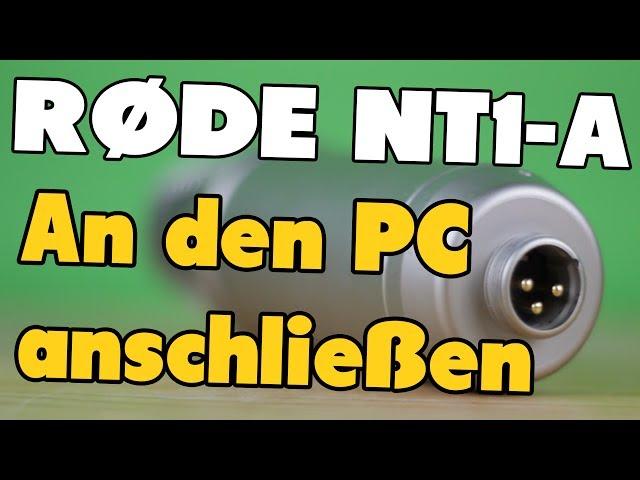 RØDE NT1-A
An den PC anschließen